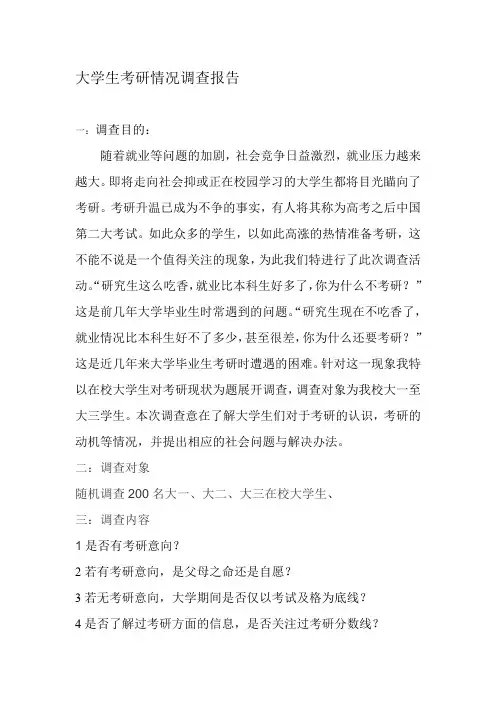 大学生考研情况调查报告

一：调查目的：

随着就业等问题的加剧，社会竞争日益激烈，就业压力越来越大。即将走向社会抑或正在校园学习的大学生都将目光瞄向了考研。考研升温已成为不争的事实，有人将其称为高考之后中国第二大考试。如此众多的学生，以如此高涨的热情准备考研，这不能不说是一个值得关注的现象，为此我们特进行了此次调查活动。“研究生这么吃香，就业比本科生好多了，你为什么不考研？”这是前几年大学毕业生时常遇到的问题。“研究生现在不吃香了，就业情况比本科生好不了多少，甚至很差，你为什么还要考研？”这是近几年来大学毕业生考研时遭遇的困难。针对这一现象我特以在校大学生对考研现状为题展开调查，调查对象为我校大一至大三学生。本次调查意在了解大学生们对于考研的认识，考研的动机等情况，并提出相应的社会问题与解决办法。

二：调查对象

随机调查 200 名大一、大二、大三在校大学生、

三：调查内容

1 是否有考研意向？

2 若有考研意向，是父母之命还是自愿？

3 若无考研意向，大学期间是否仅以考试及格为底线？

4 是否了解过考研方面的信息，是否关注过考研分数线？